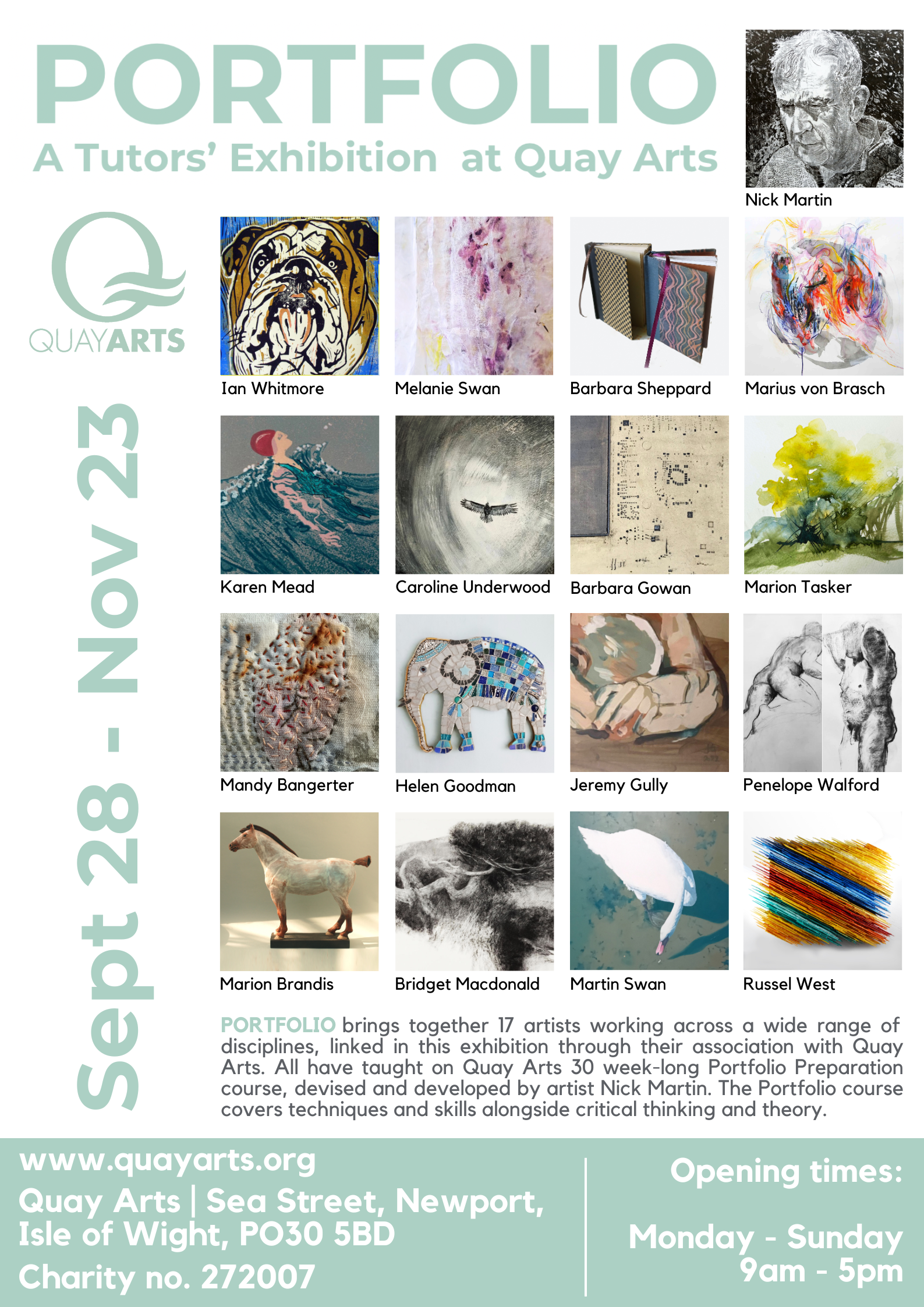 PORTFOLIO

A Tutors' Exhibition at Quay Arts

Nick Martin

QUAYARTS

Sept 28 - Nov 23

Ian Whitmore

Melanie Swan

Barbara Sheppard

Marius von Brasch

Karen Mead

Caroline Underwood

Barbara Gowan

Marion Tasker

Mandy Bangerter

Helen Goodman

Jeremy Gully

Penelope Walford

Marion Brandis

Bridget Macdonald

Martin Swan

Russel West

PORTFOLIO brings together 17 artists working across a wide range of disciplines, linked in this exhibition through their association with Quay Arts. All have taught on Quay Arts 30 week-long Portfolio Preparation course, devised and developed by artist Nick Martin. The Portfolio course covers techniques and skills alongside critical thinking and theory.

www.quayarts.org
Quay Arts | Sea Street, Newport,
Isle of Wight, PO30 5BD
Charity no. 272007

Opening times:

Monday - Sunday
9am - 5pm